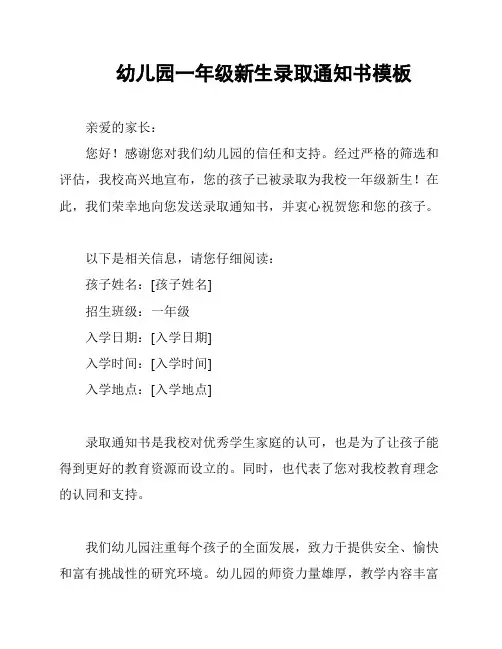 幼儿园一年级新生录取通知书模板

亲爱的家长：

您好！感谢您对我们幼儿园的信任和支持。经过严格的筛选和评估，我校高兴地宣布，您的孩子已被录取为我校一年级新生！在此，我们荣幸地向您发送录取通知书，并衷心祝贺您和您的孩子。

以下是相关信息，请您仔细阅读：

孩子姓名：[孩子姓名]

招生班级：一年级

入学日期：[入学日期]

入学时间：[入学时间]

入学地点：[入学地点]

录取通知书是我校对优秀学生家庭的认可，也是为了让孩子能得到更好的教育资源而设立的。同时，也代表了您对我校教育理念的认同和支持。

我们幼儿园注重每个孩子的全面发展，致力于提供安全、愉快和富有挑战性的研究环境。幼儿园的师资力量雄厚，教学内容丰富